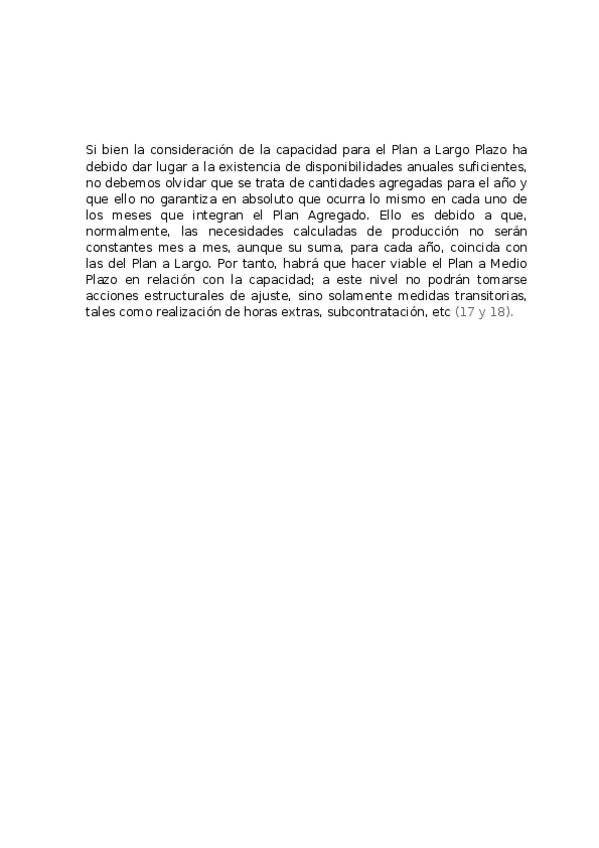 Si bien la consideración de la capacidad para el Plan a Largo Plazo ha debido dar lugar a la existencia de disponibilidades anuales suficientes, no debemos olvidar que se trata de cantidades agregadas para el año y que ello no garantiza en absoluto que ocurra lo mismo en cada uno de los meses que integran el Plan Agregado. Ello es debido a que, normalmente, las necesidades calculadas de producción no serán constantes mes a mes, aunque su suma, para cada año, coincida con las del Plan a Largo. Por tanto, habrá que hacer viable el Plan a Medio Plazo en relación con la capacidad; a este nivel no podrán tomarse acciones estructurales de ajuste, sino solamente medidas transitorias, tales como realización de horas extras, subcontratación, etc (17 y 18).